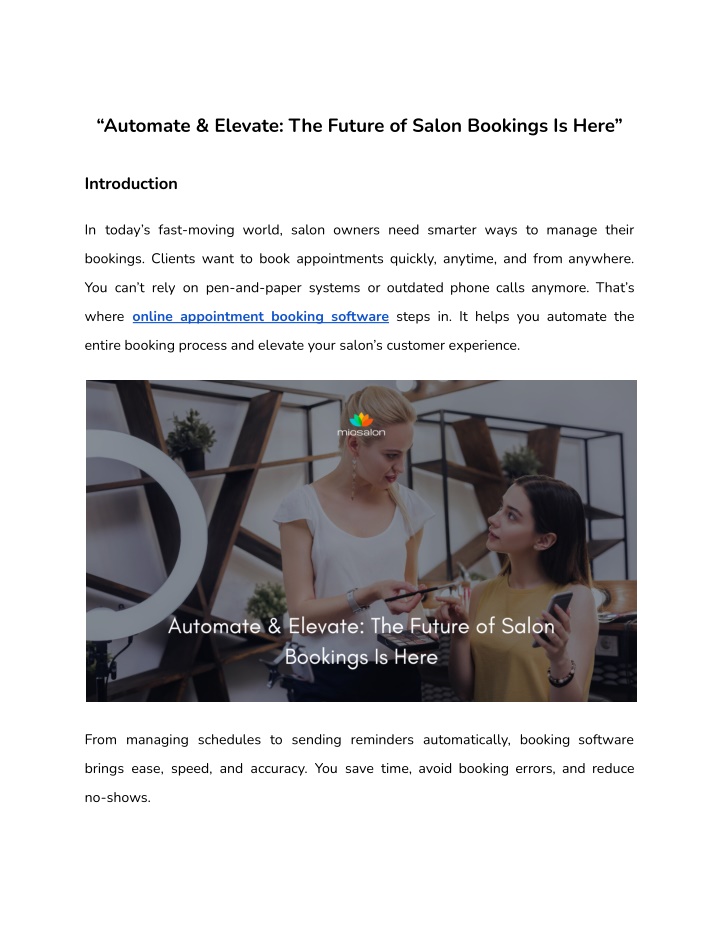 “Automate & Elevate: The Future of Salon Bookings Is Here”

Introduction

In today’s fast-moving world, salon owners need smarter ways to manage their bookings. Clients want to book appointments quickly, anytime, and from anywhere. You can’t rely on pen-and-paper systems or outdated phone calls anymore. That’s where online appointment booking software steps in. It helps you automate the entire booking process and elevate your salon’s customer experience.

miosalon

Automate & Elevate: The Future of Salon Bookings Is Here

From managing schedules to sending reminders automatically, booking software brings ease, speed, and accuracy. You save time, avoid booking errors, and reduce no-shows.